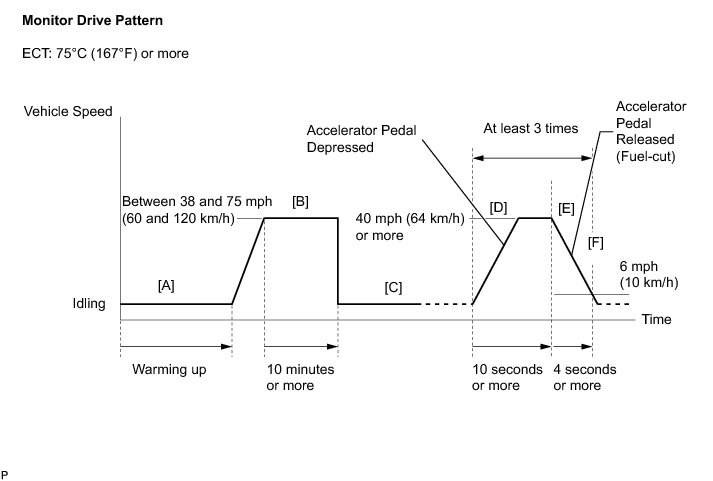 Monitor Drive Pattern

ECT: 75°C (167°F) or more

Vehicle Speed

Accelerator Pedal Depressed

At least 3 times

Accelerator Pedal Released (Fuel-cut)

Between 38 and 75 mph (60 and 120 km/h)

[B]

40 mph (64 km/h) or more

[D]

[E]

[F]

6 mph (10 km/h)

[A]

[C]

Idling

Time

Warming up

10 minutes or more

10 seconds or more

4 seconds or more

P